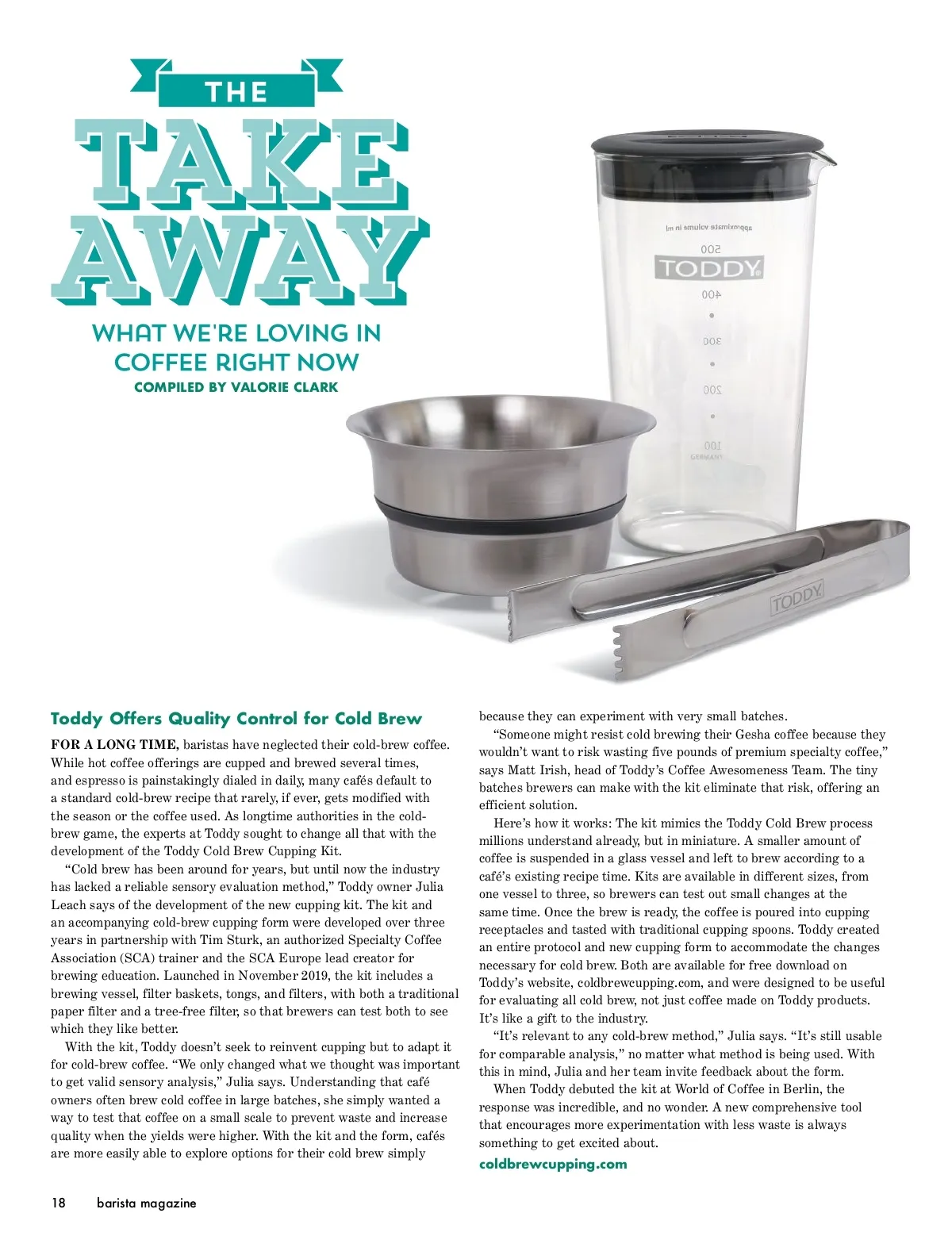 THE
TAKE
AWAY
WHAT WE'RE LOVING IN COFFEE RIGHT NOW
COMPILED BY VALORIE CLARK

approximate volume in ml
500
TODDY
400
300
200
100
GERMANY

TODDY

Toddy Offers Quality Control for Cold Brew

FOR A LONG TIME, baristas have neglected their cold-brew coffee. While hot coffee offerings are cupped and brewed several times, and espresso is painstakingly dialed in daily, many cafés default to a standard cold-brew recipe that rarely, if ever, gets modified with the season or the coffee used. As longtime authorities in the cold-brew game, the experts at Toddy sought to change all that with the development of the Toddy Cold Brew Cupping Kit.

"Cold brew has been around for years, but until now the industry has lacked a reliable sensory evaluation method," Toddy owner Julia Leach says of the development of the new cupping kit. The kit and an accompanying cold-brew cupping form were developed over three years in partnership with Tim Sturk, an authorized Specialty Coffee Association (SCA) trainer and the SCA Europe lead creator for brewing education. Launched in November 2019, the kit includes a brewing vessel, filter baskets, tongs, and filters, with both a traditional paper filter and a tree-free filter, so that brewers can test both to see which they like better.

With the kit, Toddy doesn't seek to reinvent cupping but to adapt it for cold-brew coffee. "We only changed what we thought was important to get valid sensory analysis," Julia says. Understanding that café owners often brew cold coffee in large batches, she simply wanted a way to test that coffee on a small scale to prevent waste and increase quality when the yields were higher. With the kit and the form, cafés are more easily able to explore options for their cold brew simply because they can experiment with very small batches.

"Someone might resist cold brewing their Gesha coffee because they wouldn't want to risk wasting five pounds of premium specialty coffee," says Matt Irish, head of Toddy's Coffee Awesomeness Team. The tiny batches brewers can make with the kit eliminate that risk, offering an efficient solution.

Here's how it works: The kit mimics the Toddy Cold Brew process millions understand already, but in miniature. A smaller amount of coffee is suspended in a glass vessel and left to brew according to a café's existing recipe time. Kits are available in different sizes, from one vessel to three, so brewers can test out small changes at the same time. Once the brew is ready, the coffee is poured into cupping receptacles and tasted with traditional cupping spoons. Toddy created an entire protocol and new cupping form to accommodate the changes necessary for cold brew. Both are available for free download on Toddy's website, coldbrewcupping.com, and were designed to be useful for evaluating all cold brew, not just coffee made on Toddy products. It's like a gift to the industry.

"It's relevant to any cold-brew method," Julia says. "It's still usable for comparable analysis," no matter what method is being used. With this in mind, Julia and her team invite feedback about the form.

When Toddy debuted the kit at World of Coffee in Berlin, the response was incredible, and no wonder. A new comprehensive tool that encourages more experimentation with less waste is always something to get excited about.

coldbrewcupping.com

18 barista magazine